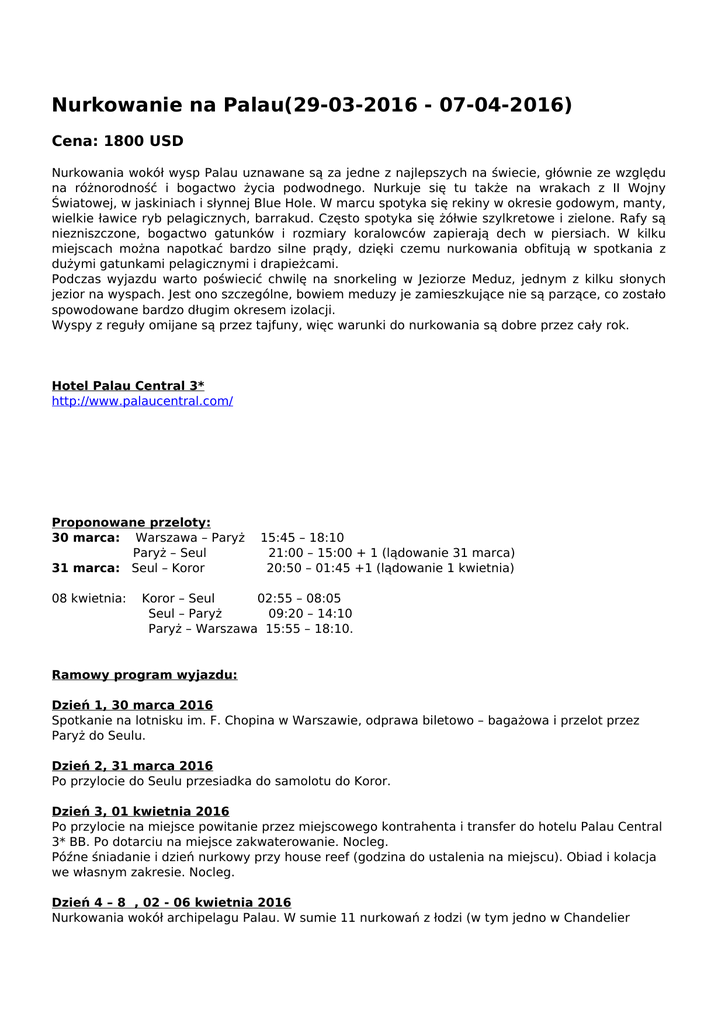 Nurkowanie na Palau(29-03-2016 - 07-04-2016)

Cena: 1800 USD

Nurkowania wokół wysp Palau uznawane są za jedne z najlepszych na świecie, głównie ze względu na różnorodność i bogactwo życia podwodnego. Nurkuje się tu także na wrakach z II Wojny Światowej, w jaskiniach i słynnej Blue Hole. W marcu spotyka się rekiny w okresie godowym, manty, wielkie ławice ryb pelagicznych, barrakud. Często spotyka się żółwie szylkretowe i zielone. Rafy są niezniszczone, bogactwo gatunków i rozmiary koralowców zapierają dech w piersiach. W kilku miejscach można napotkać bardzo silne prądy, dzięki czemu nurkowania obfitują w spotkania z dużymi gatunkami pelagicznymi i drapieżcami.
Podczas wyjazdu warto poświecić chwilę na snorkeling w Jeziorze Meduz, jednym z kilku słonych jezior na wyspach. Jest ono szczególne, bowiem meduzy je zamieszkujące nie są parzące, co zostało spowodowane bardzo długim okresem izolacji.
Wyspy z reguły omijane są przez tajfuny, więc warunki do nurkowania są dobre przez cały rok.

Hotel Palau Central 3*
http://www.palaucentral.com/

Proponowane przeloty:
30 marca: Warszawa – Paryż 15:45 – 18:10
Paryż – Seul 21:00 – 15:00 + 1 (lądowanie 31 marca)
31 marca: Seul – Koror 20:50 – 01:45 +1 (lądowanie 1 kwietnia)

08 kwietnia: Koror – Seul 02:55 – 08:05
Seul – Paryż 09:20 – 14:10
Paryż – Warszawa 15:55 – 18:10.

Ramowy program wyjazdu:

Dzień 1, 30 marca 2016
Spotkanie na lotnisku im. F. Chopina w Warszawie, odprawa biletowo – bagażowa i przelot przez Paryż do Seulu.

Dzień 2, 31 marca 2016
Po przylocie do Seulu przesiadka do samolotu do Koror.

Dzień 3, 01 kwietnia 2016
Po przylocie na miejsce powitanie przez miejscowego kontrahenta i transfer do hotelu Palau Central 3* BB. Po dotarciu na miejsce zakwaterowanie. Nocleg.
Późne śniadanie i dzień nurkowy przy house reef (godzina do ustalenia na miejscu). Obiad i kolacja we własnym zakresie. Nocleg.

Dzień 4 – 8 , 02 - 06 kwietnia 2016
Nurkowania wokół archipelagu Palau. W sumie 11 nurkowań z łodzi (w tym jedno w Chandelier